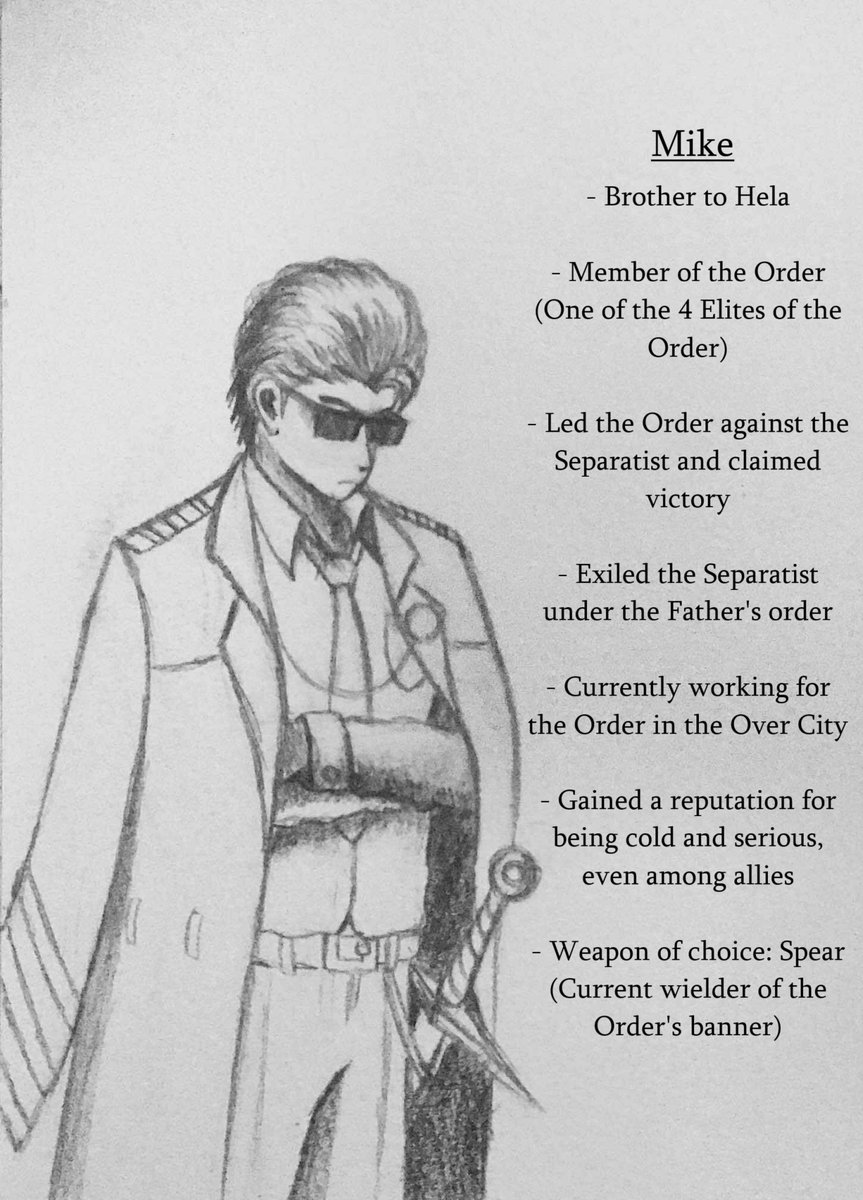 Mike

- Brother to Hela

- Member of the Order (One of the 4 Elites of the Order)

- Led the Order against the Separatist and claimed victory

- Exiled the Separatist under the Father's order

- Currently working for the Order in the Over City

- Gained a reputation for being cold and serious, even among allies

- Weapon of choice: Spear (Current wielder of the Order's banner)